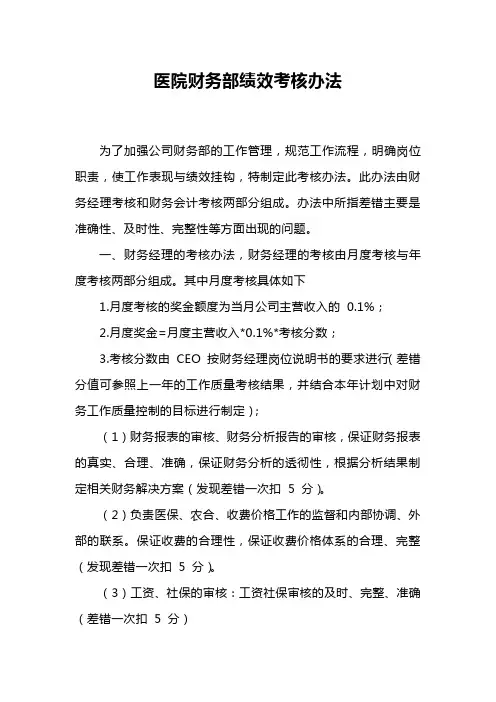 医院财务部绩效考核办法

为了加强公司财务部的工作管理，规范工作流程，明确岗位职责，使工作表现与绩效挂钩，特制定此考核办法。此办法由财务经理考核和财务会计考核两部分组成。办法中所指差错主要是准确性、及时性、完整性等方面出现的问题。

一、财务经理的考核办法，财务经理的考核由月度考核与年度考核两部分组成。其中月度考核具体如下

1.月度考核的奖金额度为当月公司主营收入的 0.1%；

2.月度奖金=月度主营收入*0.1%*考核分数；

3.考核分数由 CEO 按财务经理岗位说明书的要求进行(差错分值可参照上一年的工作质量考核结果，并结合本年计划中对财务工作质量控制的目标进行制定)；

（1）财务报表的审核、财务分析报告的审核，保证财务报表的真实、合理、准确，保证财务分析的透彻性，根据分析结果制定相关财务解决方案（发现差错一次扣 5 分）。

（2）负责医保、农合、收费价格工作的监督和内部协调、外部的联系。保证收费的合理性，保证收费价格体系的合理、完整（发现差错一次扣 5 分）。

（3）工资、社保的审核：工资社保审核的及时、完整、准确（差错一次扣 5 分）